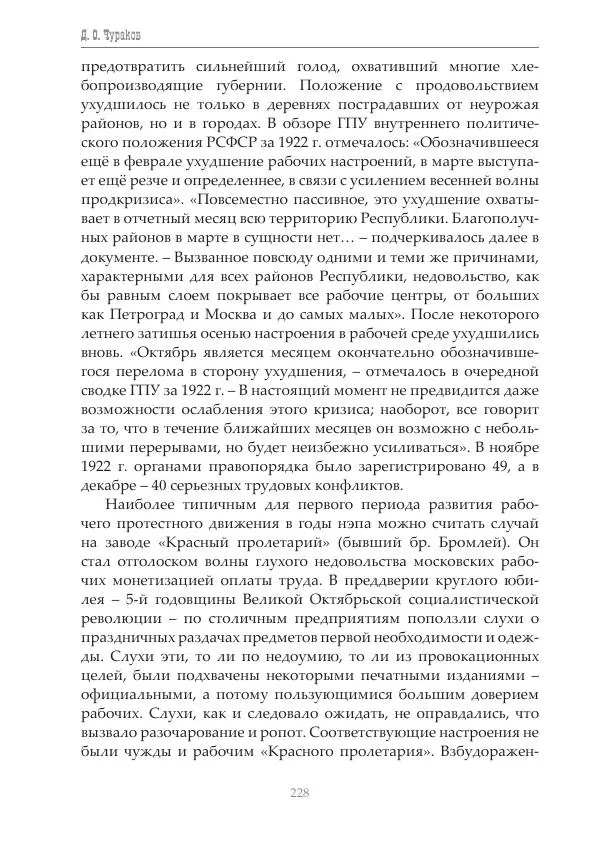 Д. О. Чураков

предотвратить сильнейший голод, охвативший многие хлебопроизводящие губернии. Положение с продовольствием ухудшилось не только в деревнях пострадавших от неурожая районов, но и в городах. В обзоре ГПУ внутреннего политического положения РСФСР за 1922 г. отмечалось: «Обозначившееся ещё в феврале ухудшение рабочих настроений, в марте выступает ещё резче и определеннее, в связи с усилением весенней волны продкризиса». «Повсеместно пассивное, это ухудшение охватывает в отчетный месяц всю территорию Республики. Благополучных районов в марте в сущности нет… – подчеркивалось далее в документе. – Вызванное повсюду одними и теми же причинами, характерными для всех районов Республики, недовольство, как бы равным слоем покрывает все рабочие центры, от больших как Петроград и Москва и до самых малых». После некоторого летнего затишья осенью настроения в рабочей среде ухудшились вновь. «Октябрь является месяцем окончательно обозначившегося перелома в сторону ухудшения, – отмечалось в очередной сводке ГПУ за 1922 г. – В настоящий момент не предвидится даже возможности ослабления этого кризиса; наоборот, все говорит за то, что в течение ближайших месяцев он возможно с небольшими перерывами, но будет неизбежно усиливаться». В ноябре 1922 г. органами правопорядка было зарегистрировано 49, а в декабре – 40 серьезных трудовых конфликтов.

Наиболее типичным для первого периода развития рабочего протестного движения в годы нэпа можно считать случай на заводе «Красный пролетарий» (бывший бр. Бромлей). Он стал отголоском волны глухого недовольства московских рабочих монетизацией оплаты труда. В преддверии круглого юбилея – 5-й годовщины Великой Октябрьской социалистической революции – по столичным предприятиям поползли слухи о праздничных раздачах предметов первой необходимости и одежды. Слухи эти, то ли по недоумию, то ли из провокационных целей, были подхвачены некоторыми печатными изданиями – официальными, а потому пользующимися большим доверием рабочих. Слухи, как и следовало ожидать, не оправдались, что вызвало разочарование и ропот. Соответствующие настроения не были чужды и рабочим «Красного пролетария». Взбудоражен-

228